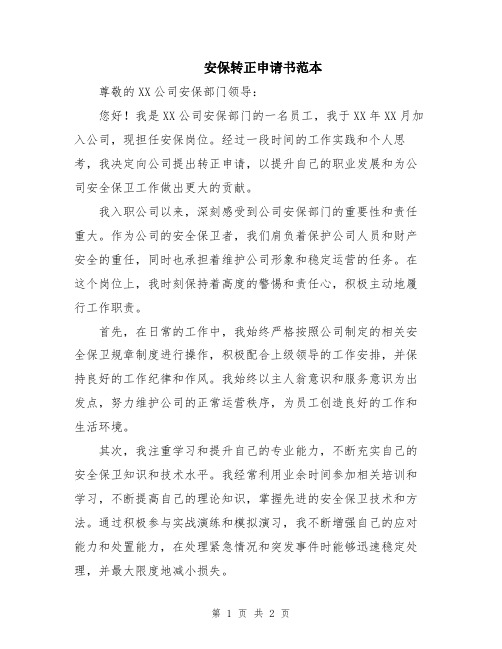 安保转正申请书范本

尊敬的XX公司安保部门领导：

您好！我是XX公司安保部门的一名员工，我于XX年XX月加入公司，现担任安保岗位。经过一段时间的工作实践和个人思考，我决定向公司提出转正申请，以提升自己的职业发展和为公司安全保卫工作做出更大的贡献。

我入职公司以来，深刻感受到公司安保部门的重要性和责任重大。作为公司的安全保卫者，我们肩负着保护公司人员和财产安全的重任，同时也承担着维护公司形象和稳定运营的任务。在这个岗位上，我时刻保持着高度的警惕和责任心，积极主动地履行工作职责。

首先，在日常的工作中，我始终严格按照公司制定的相关安全保卫规章制度进行操作，积极配合上级领导的工作安排，并保持良好的工作纪律和作风。我始终以主人翁意识和服务意识为出发点，努力维护公司的正常运营秩序，为员工创造良好的工作和生活环境。

其次，我注重学习和提升自己的专业能力，不断充实自己的安全保卫知识和技术水平。我经常利用业余时间参加相关培训和学习，不断提高自己的理论知识，掌握先进的安全保卫技术和方法。通过积极参与实战演练和模拟演习，我不断增强自己的应对能力和处置能力，在处理紧急情况和突发事件时能够迅速稳定处理，并最大限度地减小损失。

第 1 页 共 2 页